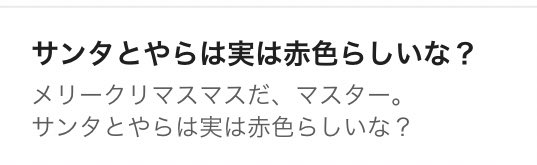 サンタとやらは実は赤色らしいな？

メリークリマスマスだ、マスター。
サンタとやらは実は赤色らしいな？